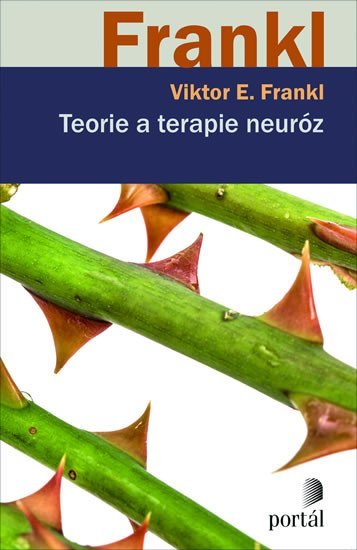 Frankl

Viktor E. Frankl

Teorie a terapie neuróz

portál